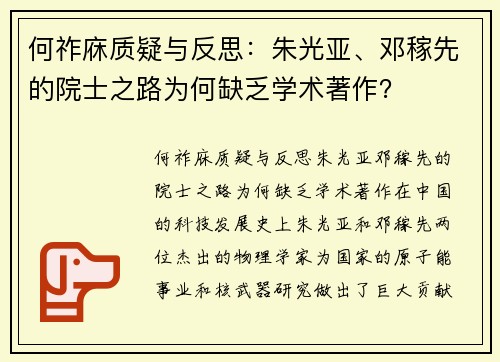 何祚庥质疑与反思：朱光亚、邓稼先的院士之路为何缺乏学术著作？

何祚庥质疑与反思朱光亚邓稼先的院士之路为何缺乏学术著作在中国的科技发展史上朱光亚和邓稼先两位杰出的物理学家为国家的原子能事业和核武器研究做出了巨大贡献